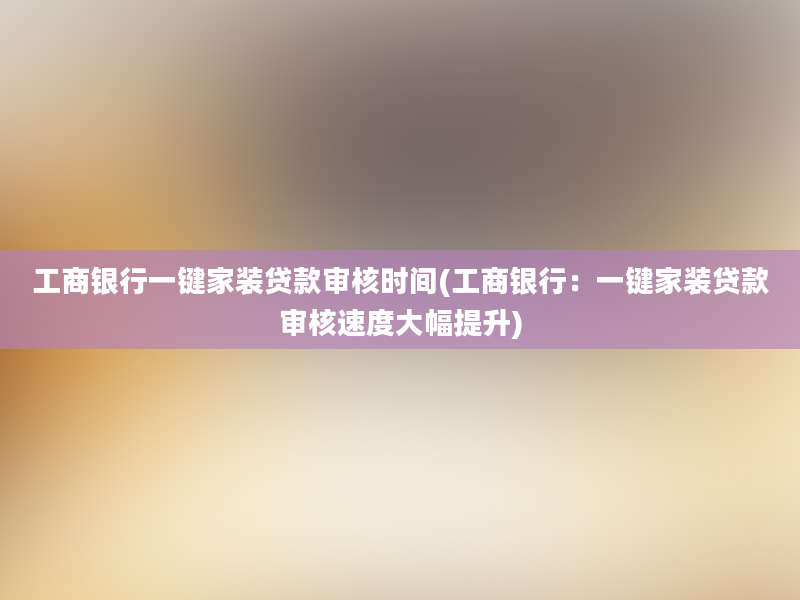 工商银行一键家装贷款审核时间(工商银行：一键家装贷款审核速度大幅提升)